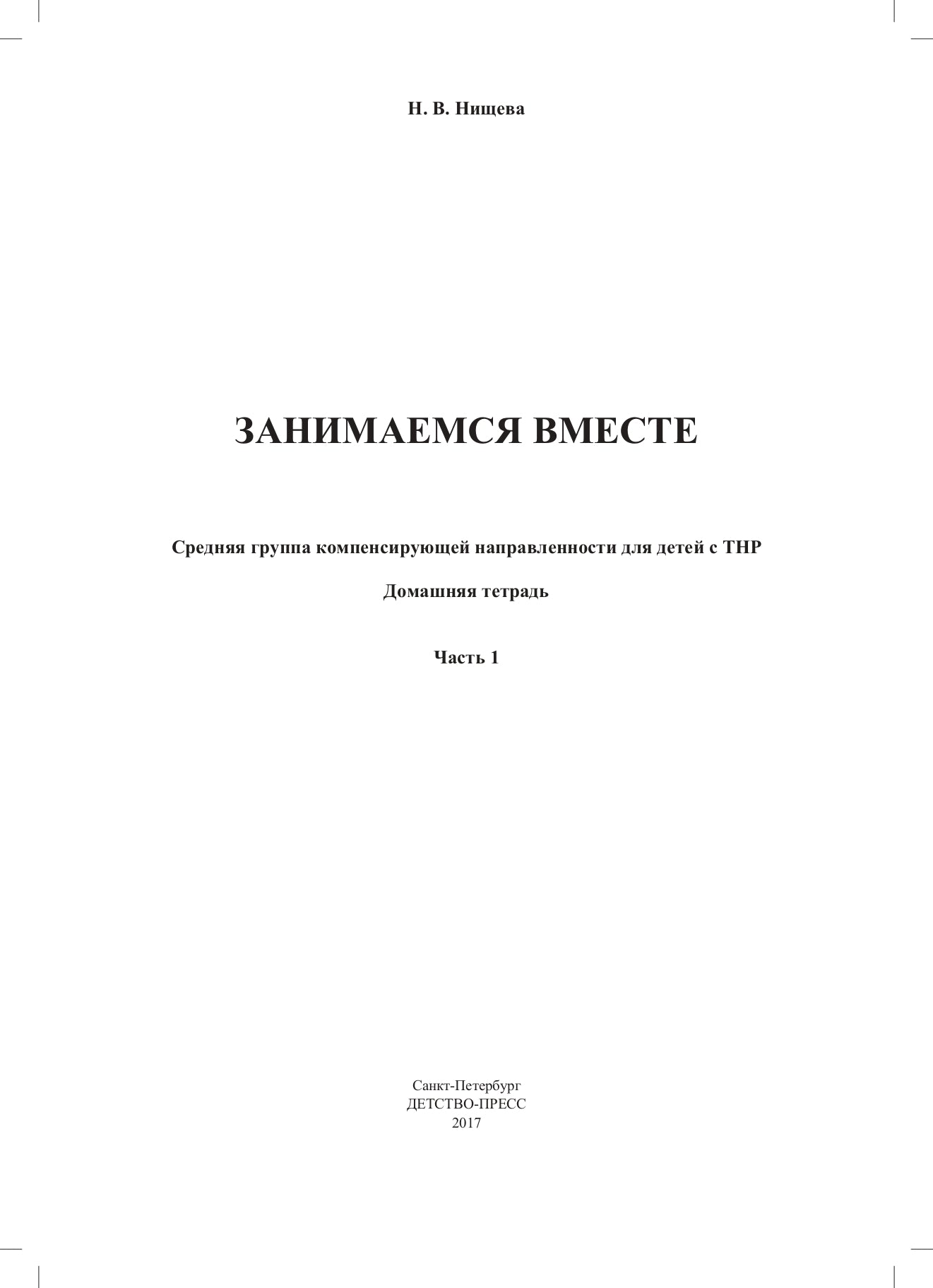 Н. В. Нищева

ЗАНИМАЕМСЯ ВМЕСТЕ

Средняя группа компенсирующей направленности для детей с ТНР

Домашняя тетрадь

Часть 1

Санкт-Петербург
ДЕТСТВО-ПРЕСС
2017